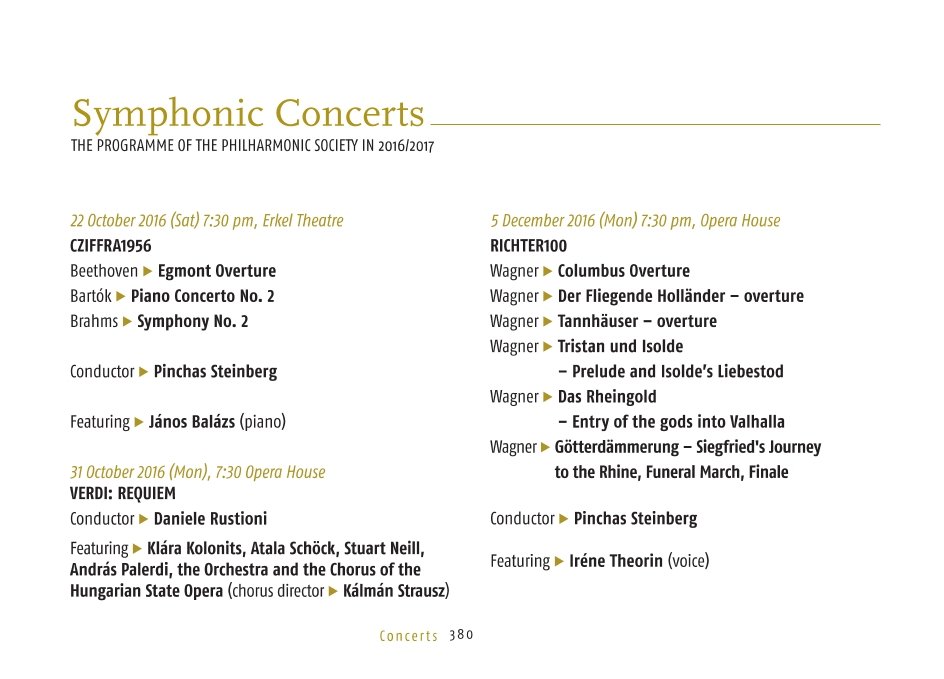 Symphonic Concerts
THE PROGRAMME OF THE PHILHARMONIC SOCIETY IN 2016/2017

22 October 2016 (Sat) 7:30 pm, Erkel Theatre
CZIFFRA1956
Beethoven ▶ Egmont Overture
Bartók ▶ Piano Concerto No. 2
Brahms ▶ Symphony No. 2

Conductor ▶ Pinchas Steinberg

Featuring ▶ János Balázs (piano)

31 October 2016 (Mon), 7:30 Opera House
VERDI: REQUIEM
Conductor ▶ Daniele Rustioni

Featuring ▶ Klára Kolonits, Atala Schöck, Stuart Neill, András Palerdi, the Orchestra and the Chorus of the Hungarian State Opera (chorus director ▶ Kálmán Strausz)

5 December 2016 (Mon) 7:30 pm, Opera House
RICHTER100
Wagner ▶ Columbus Overture
Wagner ▶ Der Fliegende Holländer – overture
Wagner ▶ Tannhäuser – overture
Wagner ▶ Tristan und Isolde
– Prelude and Isolde's Liebestod
Wagner ▶ Das Rheingold
– Entry of the gods into Valhalla
Wagner ▶ Götterdämmerung – Siegfried's Journey to the Rhine, Funeral March, Finale

Conductor ▶ Pinchas Steinberg

Featuring ▶ Iréne Theorin (voice)

Concerts 380